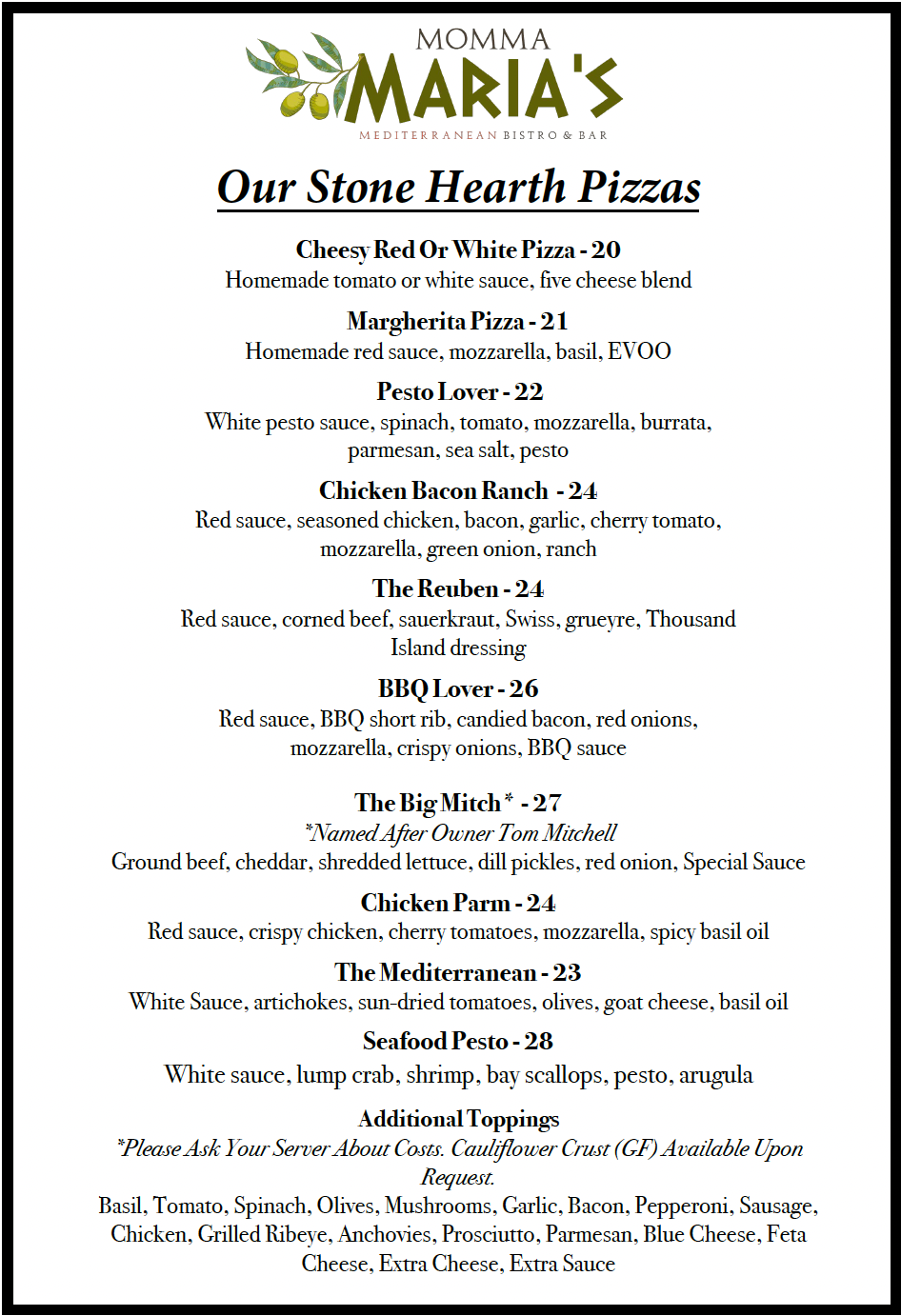 MOMMA
MARIA'S
MEDITERRANEAN BISTRO & BAR

Our Stone Hearth Pizzas

Cheesy Red Or White Pizza - 20
Homemade tomato or white sauce, five cheese blend

Margherita Pizza - 21
Homemade red sauce, mozzarella, basil, EVOO

Pesto Lover - 22
White pesto sauce, spinach, tomato, mozzarella, burrata, parmesan, sea salt, pesto

Chicken Bacon Ranch - 24
Red sauce, seasoned chicken, bacon, garlic, cherry tomato, mozzarella, green onion, ranch

The Reuben - 24
Red sauce, corned beef, sauerkraut, Swiss, grueyre, Thousand Island dressing

BBQ Lover - 26
Red sauce, BBQ short rib, candied bacon, red onions, mozzarella, crispy onions, BBQ sauce

The Big Mitch* - 27
*Named After Owner Tom Mitchell
Ground beef, cheddar, shredded lettuce, dill pickles, red onion, Special Sauce

Chicken Parm - 24
Red sauce, crispy chicken, cherry tomatoes, mozzarella, spicy basil oil

The Mediterranean - 23
White Sauce, artichokes, sun-dried tomatoes, olives, goat cheese, basil oil

Seafood Pesto - 28
White sauce, lump crab, shrimp, bay scallops, pesto, arugula

Additional Toppings
*Please Ask Your Server About Costs. Cauliflower Crust (GF) Available Upon Request.
Basil, Tomato, Spinach, Olives, Mushrooms, Garlic, Bacon, Pepperoni, Sausage, Chicken, Grilled Ribeye, Anchovies, Prosciutto, Parmesan, Blue Cheese, Feta Cheese, Extra Cheese, Extra Sauce